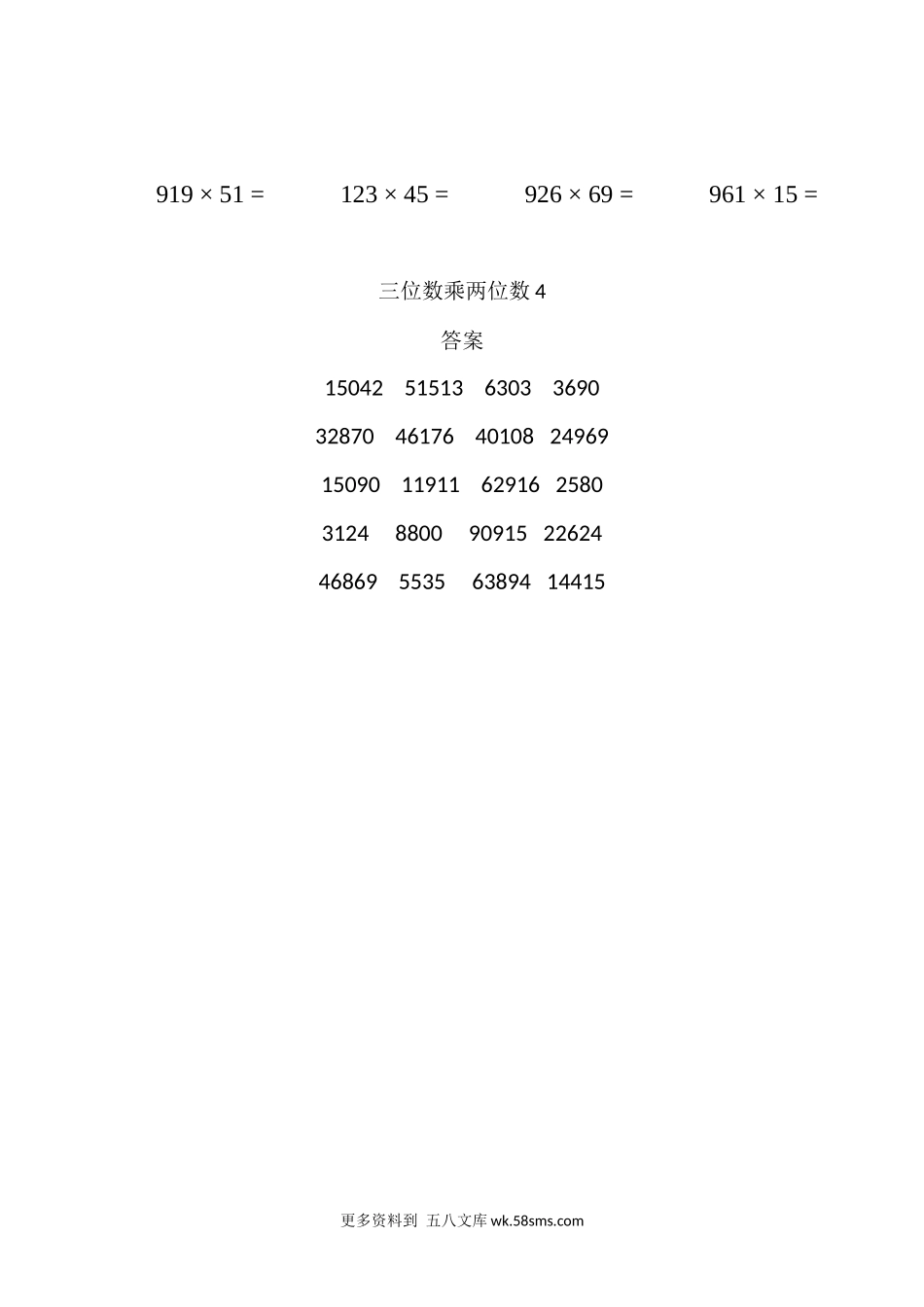 $919 \times 51 =$ $123 \times 45 =$ $926 \times 69 =$ $961 \times 15 =$

三位数乘两位数 4

答案

15042 51513 6303 3690

32870 46176 40108 24969

15090 11911 62916 2580

3124 8800 90915 22624

46869 5535 63894 14415

更多资料到 五八文库 wk.58sms.com